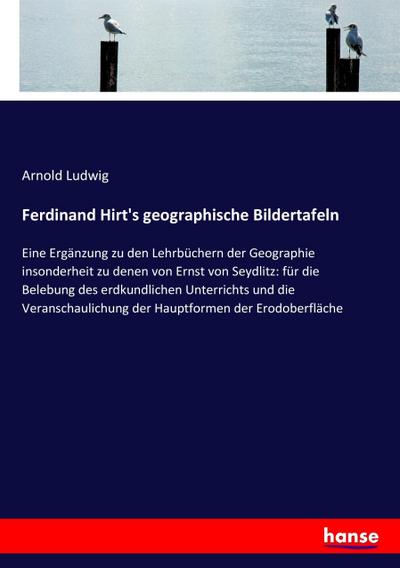 Arnold Ludwig

Ferdinand Hirt's geographische Bildertafeln

Eine Ergänzung zu den Lehrbüchern der Geographie insonderheit zu denen von Ernst von Seydlitz: für die Belebung des erdkundlichen Unterrichts und die Veranschaulichung der Hauptformen der Erodoberfläche

hanse